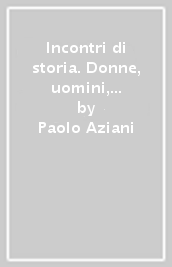 Incontri di storia. Donne, uomini,...
by
Paolo Aziani